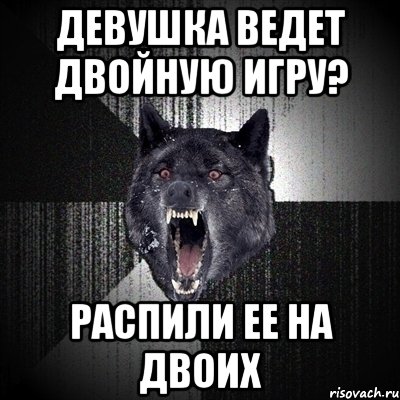 ДЕВУШКА ВЕДЕТ ДВОЙНУЮ ИГРУ?

РАСПИЛИ ЕЕ НА ДВОИХ

risovach.ru